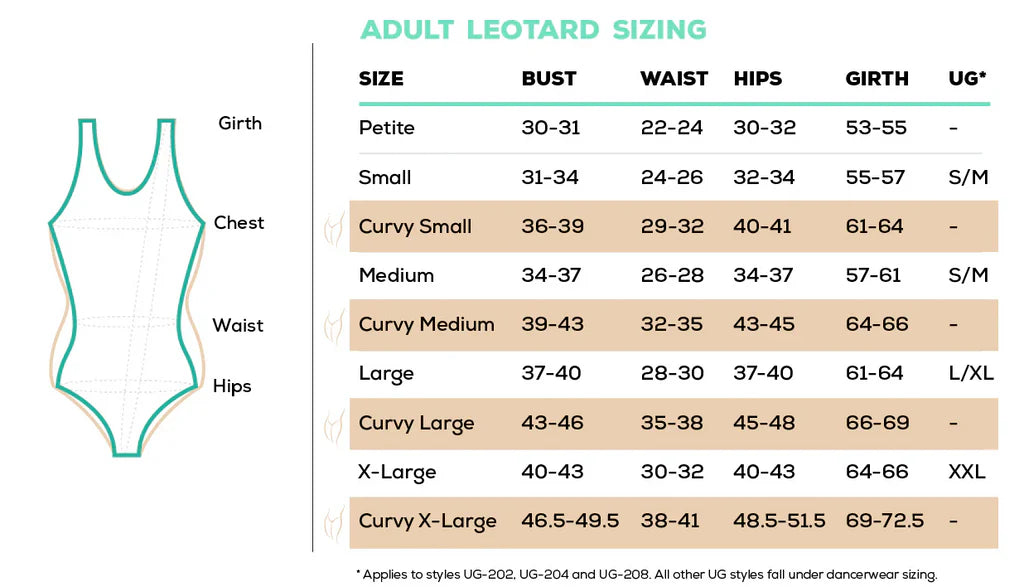 Girth

Chest

Waist

Hips

ADULT LEOTARD SIZING

| SIZE | BUST | WAIST | HIPS | GIRTH | UG* |
|---|---|---|---|---|---|
| Petite | 30-31 | 22-24 | 30-32 | 53-55 | - |
| Small | 31-34 | 24-26 | 32-34 | 55-57 | S/M |
| Curvy Small | 36-39 | 29-32 | 40-41 | 61-64 | - |
| Medium | 34-37 | 26-28 | 34-37 | 57-61 | S/M |
| Curvy Medium | 39-43 | 32-35 | 43-45 | 64-66 | - |
| Large | 37-40 | 28-30 | 37-40 | 61-64 | L/XL |
| Curvy Large | 43-46 | 35-38 | 45-48 | 66-69 | - |
| X-Large | 40-43 | 30-32 | 40-43 | 64-66 | XXL |
| Curvy X-Large | 46.5-49.5 | 38-41 | 48.5-51.5 | 69-72.5 | - |

* Applies to styles UG-202, UG-204 and UG-208. All other UG styles fall under dancerwear sizing.